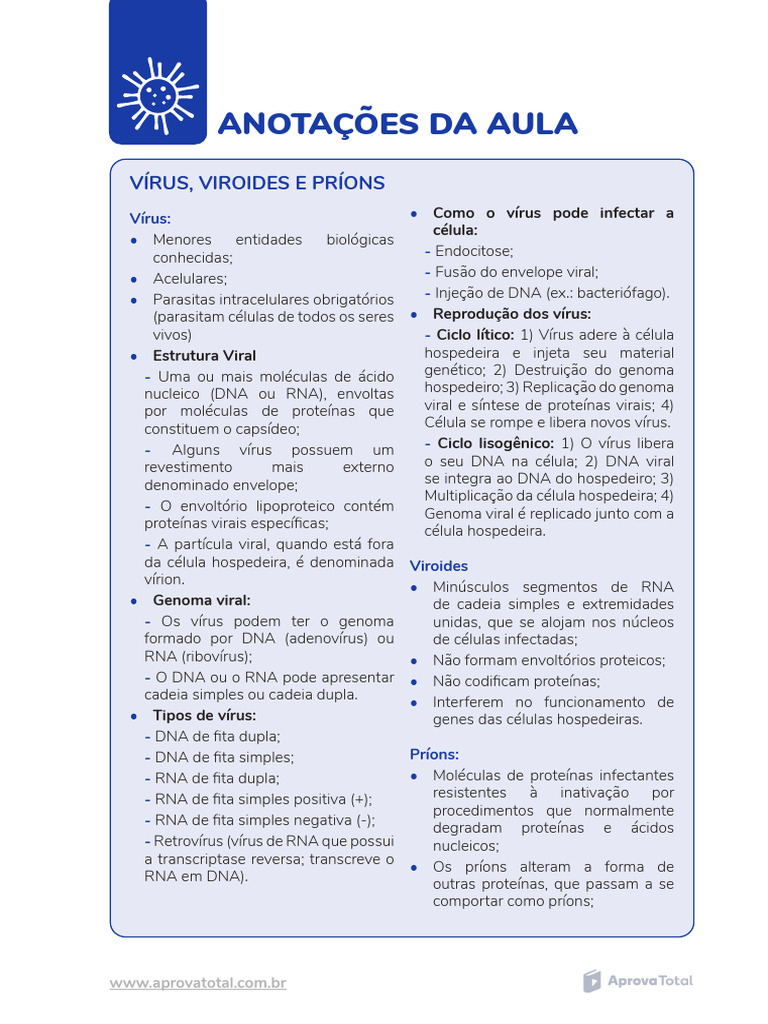 ANOTAÇÕES DA AULA

VÍRUS, VIROIDES E PRÍONS

Vírus:

• Menores entidades biológicas conhecidas;
• Acelulares;
• Parasitas intracelulares obrigatórios (parasitam células de todos os seres vivos)
• Estrutura Viral

- Uma ou mais moléculas de ácido nucleico (DNA ou RNA), envoltas por moléculas de proteínas que constituem o capsídeo;

- Alguns vírus possuem um revestimento mais externo denominado envelope;

- O envoltório lipoproteico contém proteínas virais específicas;

- A partícula viral, quando está fora da célula hospedeira, é denominada vírion.

• Genoma viral:

- Os vírus podem ter o genoma formado por DNA (adenovírus) ou RNA (ribovírus);

- O DNA ou o RNA pode apresentar cadeia simples ou cadeia dupla.

• Tipos de vírus:

- DNA de fita dupla;
- DNA de fita simples;
- RNA de fita dupla;
- RNA de fita simples positiva (+);
- RNA de fita simples negativa (-);
- Retrovírus (vírus de RNA que possui a transcriptase reversa; transcreve o RNA em DNA).

• Como o vírus pode infectar a célula:

- Endocitose;
- Fusão do envelope viral;
- Injeção de DNA (ex.: bacteriófago).

• Reprodução dos vírus:

- Ciclo lítico: 1) Vírus adere à célula hospedeira e injeta seu material genético; 2) Destruição do genoma hospedeiro; 3) Replicação do genoma viral e síntese de proteínas virais; 4) Célula se rompe e libera novos vírus.

- Ciclo lisogênico: 1) O vírus libera o seu DNA na célula; 2) DNA viral se integra ao DNA do hospedeiro; 3) Multiplicação da célula hospedeira; 4) Genoma viral é replicado junto com a célula hospedeira.

Viroides

• Minúsculos segmentos de RNA de cadeia simples e extremidades unidas, que se alojam nos núcleos de células infectadas;
• Não formam envoltórios proteicos;
• Não codificam proteínas;
• Interferem no funcionamento de genes das células hospedeiras.

Príons:

• Moléculas de proteínas infectantes resistentes à inativação por procedimentos que normalmente degradam proteínas e ácidos nucleicos;
• Os príons alteram a forma de outras proteínas, que passam a se comportar como príons;

www.aprovatotal.com.br

AprovaTotal